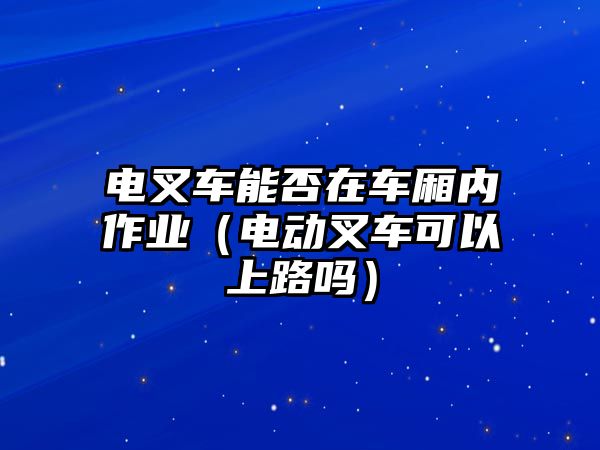 电叉车能否在车厢内作业（电动叉车可以上路吗）